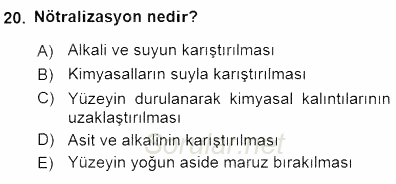 20. Nötralizasyon nedir?

A) Alkali ve suyun karıştırılması
B) Kimyasalların suyla karıştırılması
C) Yüzeyin durulanarak kimyasal kalıntılarının uzaklaştırılması
D) Asit ve alkalinin karıştırılması
E) Yüzeyin yoğun aside maruz bırakılması

Sorular.net